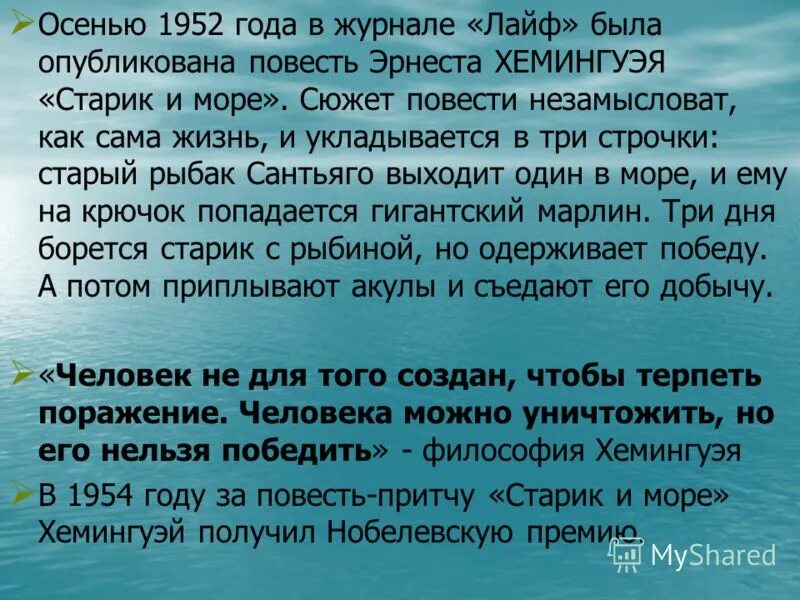 Осенью 1952 года в журнале «Лайф» была опубликована повесть Эрнеста ХЕМИНГУЭЯ «Старик и море». Сюжет повести незамысловат, как сама жизнь, и укладывается в три строчки: старый рыбак Сантьяго выходит один в море, и ему на крючок попадается гигантский марлин. Три дня борется старик с рыбиной, но одерживает победу. А потом приплывают акулы и съедают его добычу.

«Человек не для того создан, чтобы терпеть поражение. Человека можно уничтожить, но его нельзя победить» - философия Хемингуэя

В 1954 году за повесть-притчу «Старик и море» Хемингуэй получил Нобелевскую премию

MyShared